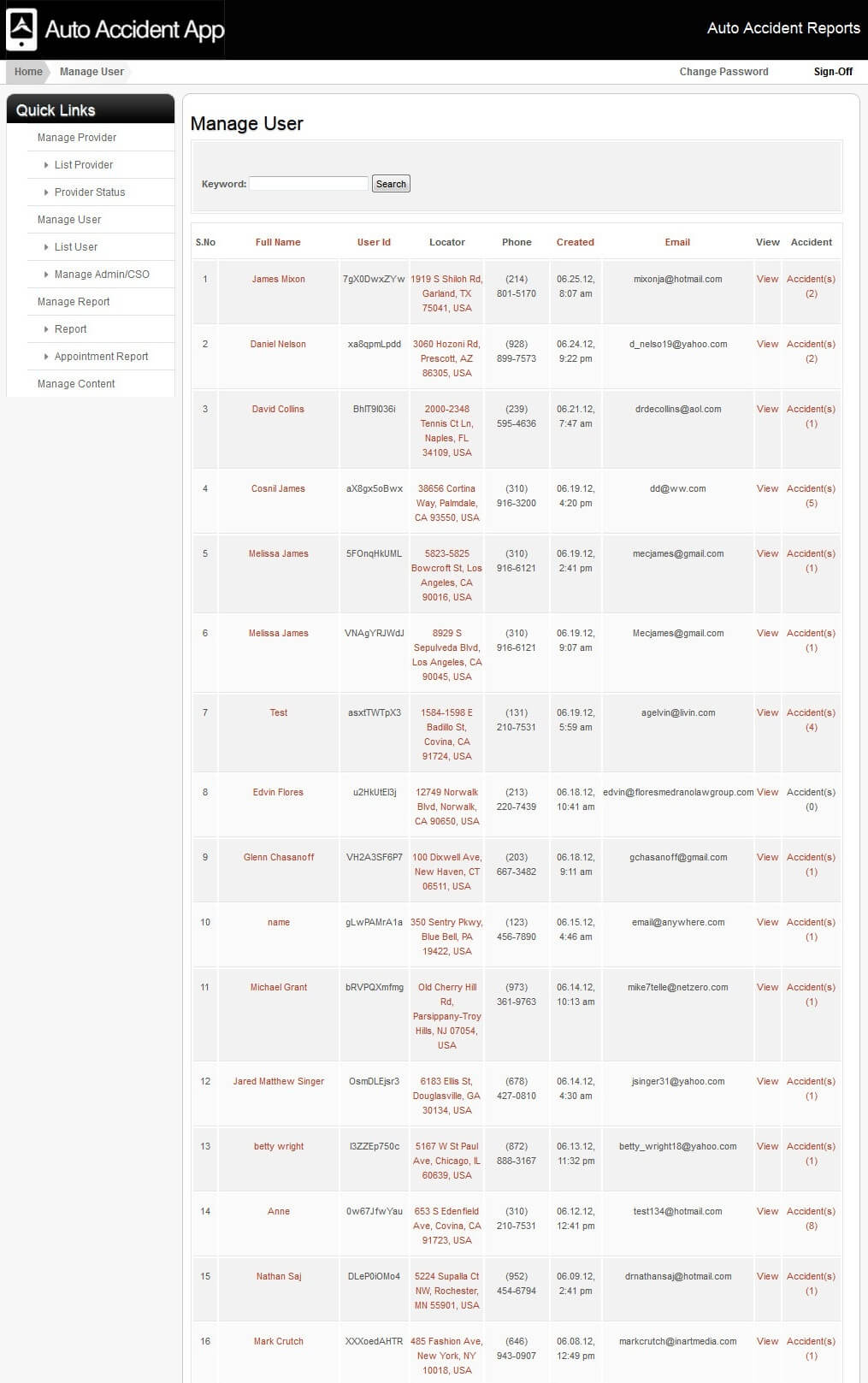 Auto Accident App

Auto Accident Reports

Home Manage User

Change Password Sign-Off

Quick Links

Manage Provider
List Provider
Provider Status
Manage User
List User
Manage Admin/CSO
Manage Report
Report
Appointment Report
Manage Content

Manage User

Keyword: Search

| S.No | Full Name | User Id | Locator | Phone | Created | Email | View | Accident |
|---|---|---|---|---|---|---|---|---|
| 1 | James Mixon | 7gX0DwxZYw | 1919 S Shiloh Rd, Garland, TX 75041, USA | (214) 801-5170 | 06.25.12, 8:07 am | mixonja@hotmail.com | View | Accident(s) (2) |
| 2 | Daniel Nelson | xa8qpmLpdd | 3060 Hozoni Rd, Prescott, AZ 86305, USA | (928) 899-7573 | 06.24.12, 9:22 pm | d_nelso19@yahoo.com | View | Accident(s) (2) |
| 3 | David Collins | BhlT9l036i | 2000-2348 Tennis Ct Ln, Naples, FL 34109, USA | (239) 595-4636 | 06.21.12, 7:47 am | drdecollins@aol.com | View | Accident(s) (1) |
| 4 | Cosnil James | aX8gx5oBwx | 38656 Cortina Way, Palmdale, CA 93550, USA | (310) 916-3200 | 06.19.12, 4:20 pm | dd@ww.com | View | Accident(s) (5) |
| 5 | Melissa James | 5FOnqHkUML | 5823-5825 Bowcroft St, Los Angeles, CA 90016, USA | (310) 916-6121 | 06.19.12, 2:41 pm | mecjames@gmail.com | View | Accident(s) (1) |
| 6 | Melissa James | VNAgYRJWdJ | 8929 S Sepulveda Blvd, Los Angeles, CA 90045, USA | (310) 916-6121 | 06.19.12, 9:07 am | Mecjames@gmail.com | View | Accident(s) (1) |
| 7 | Test | asxtTWTpX3 | 1584-1598 E Badillo St, Covina, CA 91724, USA | (131) 210-7531 | 06.19.12, 5:59 am | agelvin@livin.com | View | Accident(s) (4) |
| 8 | Edvin Flores | u2HkUtEl3j | 12749 Norwalk Blvd, Norwalk, CA 90650, USA | (213) 220-7439 | 06.18.12, 10:41 am | edvin@floresmedranolawgroup.com | View | Accident(s) (0) |
| 9 | Glenn Chasanoff | VH2A3SF6P7 | 100 Dixwell Ave, New Haven, CT 06511, USA | (203) 667-3482 | 06.18.12, 9:11 am | gchasanoff@gmail.com | View | Accident(s) (1) |
| 10 | name | gLwPAMrA1a | 350 Sentry Pkwy, Blue Bell, PA 19422, USA | (123) 456-7890 | 06.15.12, 4:46 am | email@anywhere.com | View | Accident(s) (1) |
| 11 | Michael Grant | bRVPQXmfmg | Old Cherry Hill Rd, Parsippany-Troy Hills, NJ 07054, USA | (973) 361-9763 | 06.14.12, 10:13 am | mike7telle@netzero.com | View | Accident(s) (1) |
| 12 | Jared Matthew Singer | OsmDLEjsr3 | 6183 Ellis St, Douglasville, GA 30134, USA | (678) 427-0810 | 06.14.12, 4:30 am | jsinger31@yahoo.com | View | Accident(s) (1) |
| 13 | betty wright | l3ZZEp750c | 5167 W St Paul Ave, Chicago, IL 60639, USA | (872) 888-3167 | 06.13.12, 11:32 pm | betty_wright18@yahoo.com | View | Accident(s) (1) |
| 14 | Anne | 0w67JfwYau | 653 S Edenfield Ave, Covina, CA 91723, USA | (310) 210-7531 | 06.12.12, 12:41 pm | test134@hotmail.com | View | Accident(s) (8) |
| 15 | Nathan Saj | DLeP0iOMo4 | 5224 Supalla Ct NW, Rochester, MN 55901, USA | (952) 454-6794 | 06.09.12, 2:41 pm | drnathansaj@hotmail.com | View | Accident(s) (1) |
| 16 | Mark Crutch | XXXoedAHTR | 485 Fashion Ave, New York, NY 10018, USA | (646) 943-0907 | 06.08.12, 12:49 pm | markcrutch@inartmedia.com | View | Accident(s) (1) |